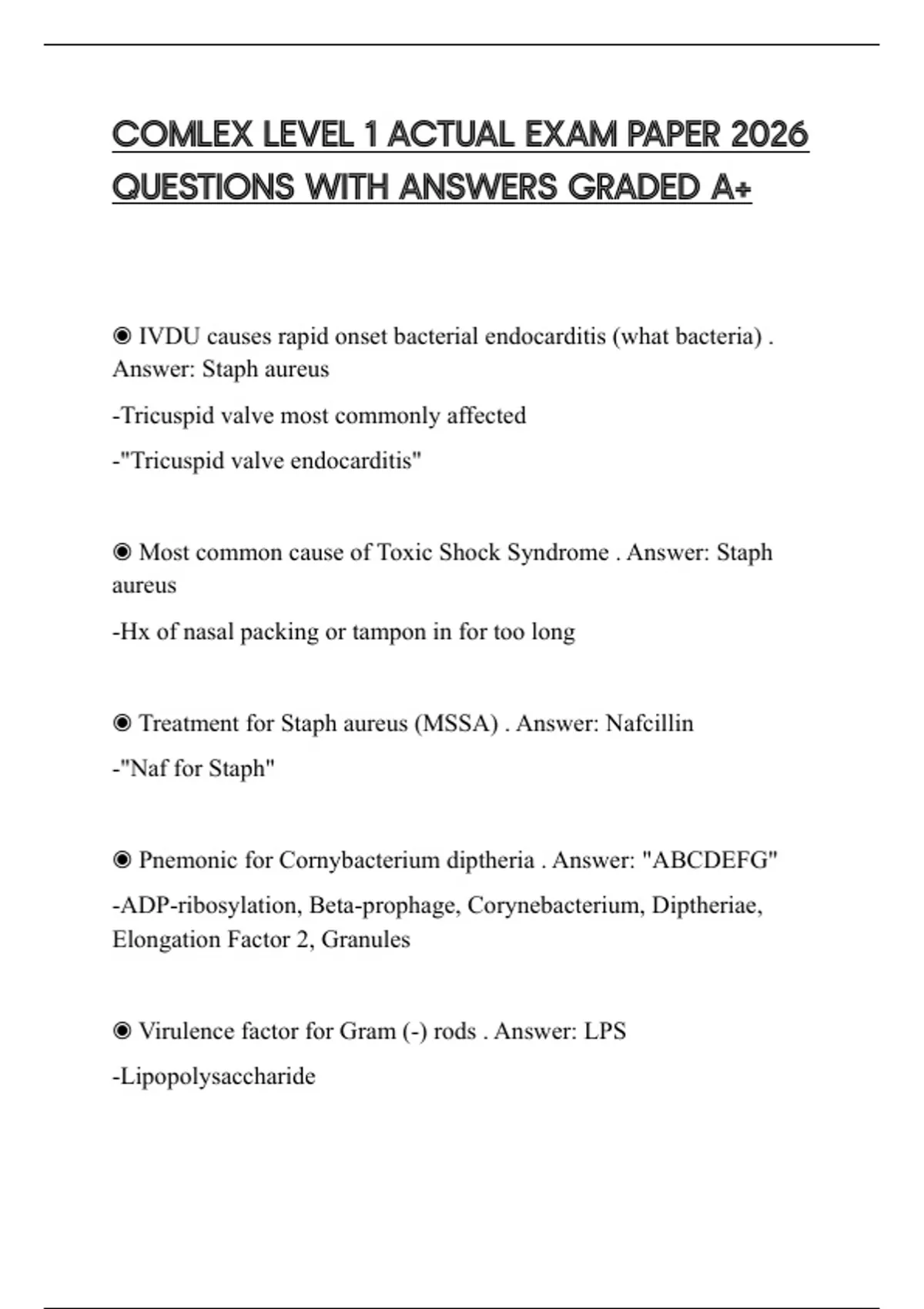 COMLEX LEVEL 1 ACTUAL EXAM PAPER 2026 QUESTIONS WITH ANSWERS GRADED A+

◉ IVDU causes rapid onset bacterial endocarditis (what bacteria) . Answer: Staph aureus

-Tricuspid valve most commonly affected

-"Tricuspid valve endocarditis"

◉ Most common cause of Toxic Shock Syndrome . Answer: Staph aureus

-Hx of nasal packing or tampon in for too long

◉ Treatment for Staph aureus (MSSA) . Answer: Nafcillin

-"Naf for Staph"

◉ Pnemonic for Cornybacterium diptheria . Answer: "ABCDEFG"

-ADP-ribosylation, Beta-prophage, Corynebacterium, Diptheriae, Elongation Factor 2, Granules

◉ Virulence factor for Gram (-) rods . Answer: LPS

-Lipopolysaccharide